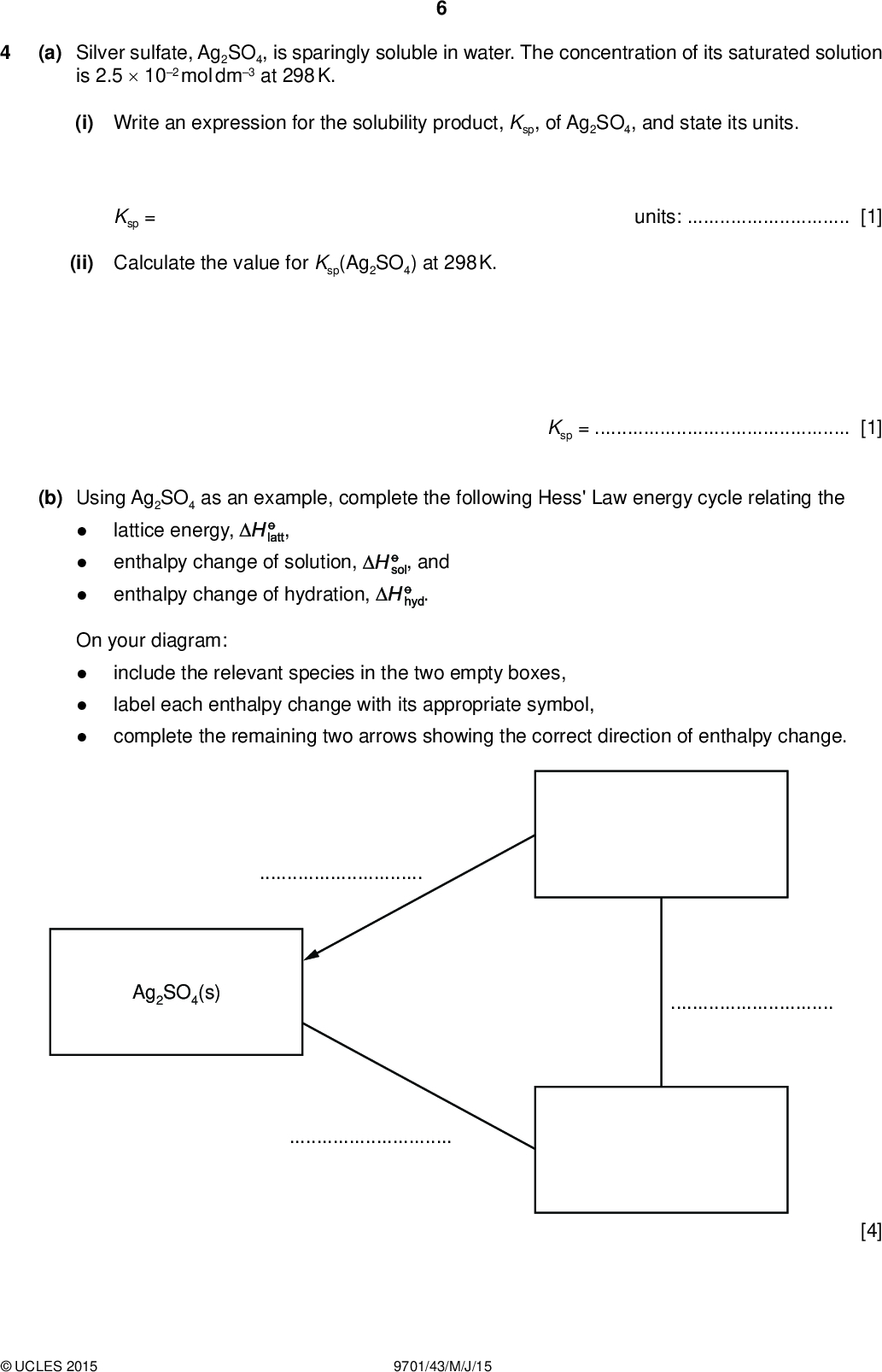 6

4 (a) Silver sulfate, $Ag_2SO_4$, is sparingly soluble in water. The concentration of its saturated solution is $2.5 \times 10^{-2}$ mol dm$^{-3}$ at 298 K.

(i) Write an expression for the solubility product, $K_{sp}$, of $Ag_2SO_4$, and state its units.

$K_{sp}$ = units: .............................. [1]

(ii) Calculate the value for $K_{sp}(Ag_2SO_4)$ at 298 K.

$K_{sp}$ = ............................................... [1]

(b) Using $Ag_2SO_4$ as an example, complete the following Hess' Law energy cycle relating the

● lattice energy, $\Delta H^{\ominus}_{latt}$,
● enthalpy change of solution, $\Delta H^{\ominus}_{sol}$, and
● enthalpy change of hydration, $\Delta H^{\ominus}_{hyd}$.

On your diagram:

● include the relevant species in the two empty boxes,
● label each enthalpy change with its appropriate symbol,
● complete the remaining two arrows showing the correct direction of enthalpy change.

..............................

$Ag_2SO_4(s)$

..............................

..............................

[4]

© UCLES 2015 9701/43/M/J/15